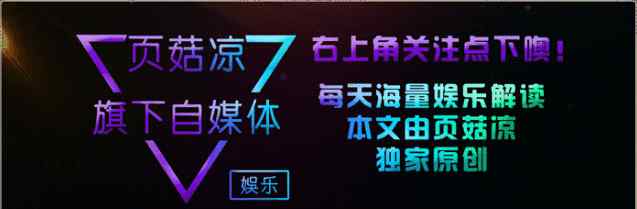 页菇凉
旗下自媒体
娱乐

右上角关注点下噢！
每天海量娱乐解读
本文由页菇凉
独家原创